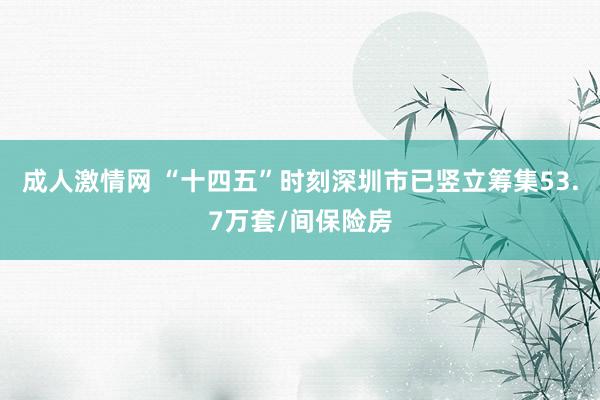 成人激情网 “十四五”时刻深圳市已竖立筹集53.7万套/间保险房